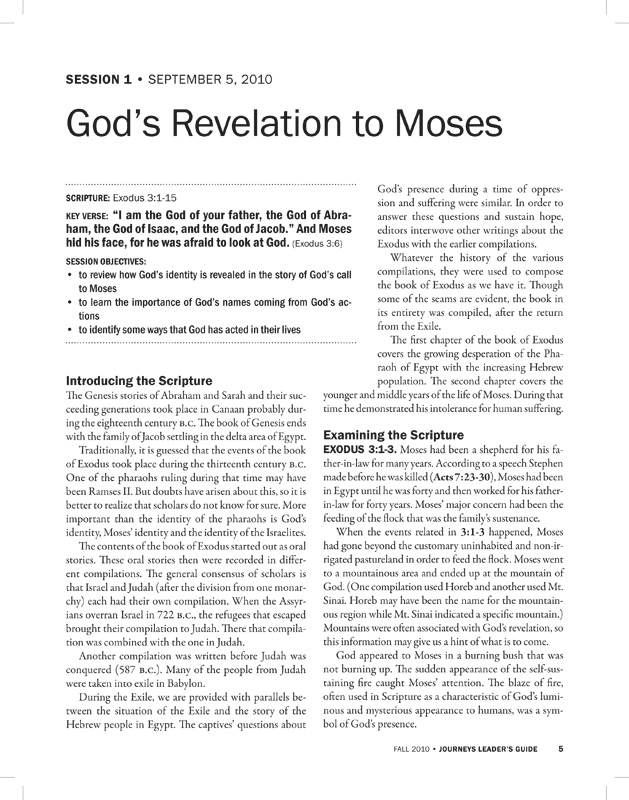 SESSION 1 • SEPTEMBER 5, 2010

God's Revelation to Moses

SCRIPTURE: Exodus 3:1-15

KEY VERSE: "I am the God of your father, the God of Abraham, the God of Isaac, and the God of Jacob." And Moses hid his face, for he was afraid to look at God. (Exodus 3:6)

SESSION OBJECTIVES:
• to review how God's identity is revealed in the story of God's call to Moses
• to learn the importance of God's names coming from God's actions
• to identify some ways that God has acted in their lives

Introducing the Scripture

The Genesis stories of Abraham and Sarah and their succeeding generations took place in Canaan probably during the eighteenth century B.C. The book of Genesis ends with the family of Jacob settling in the delta area of Egypt.

Traditionally, it is guessed that the events of the book of Exodus took place during the thirteenth century B.C. One of the pharaohs ruling during that time may have been Ramses II. But doubts have arisen about this, so it is better to realize that scholars do not know for sure. More important than the identity of the pharaohs is God's identity, Moses' identity and the identity of the Israelites.

The contents of the book of Exodus started out as oral stories. These oral stories then were recorded in different compilations. The general consensus of scholars is that Israel and Judah (after the division from one monarchy) each had their own compilation. When the Assyrians overran Israel in 722 B.C., the refugees that escaped brought their compilation to Judah. There that compilation was combined with the one in Judah.

Another compilation was written before Judah was conquered (587 B.C.). Many of the people from Judah were taken into exile in Babylon.

During the Exile, we are provided with parallels between the situation of the Exile and the story of the Hebrew people in Egypt. The captives' questions about God's presence during a time of oppression and suffering were similar. In order to answer these questions and sustain hope, editors interwove other writings about the Exodus with the earlier compilations.

Whatever the history of the various compilations, they were used to compose the book of Exodus as we have it. Though some of the seams are evident, the book in its entirety was compiled, after the return from the Exile.

The first chapter of the book of Exodus covers the growing desperation of the Pharaoh of Egypt with the increasing Hebrew population. The second chapter covers the younger and middle years of the life of Moses. During that time he demonstrated his intolerance for human suffering.

Examining the Scripture

EXODUS 3:1-3. Moses had been a shepherd for his father-in-law for many years. According to a speech Stephen made before he was killed (Acts 7:23-30), Moses had been in Egypt until he was forty and then worked for his father-in-law for forty years. Moses' major concern had been the feeding of the flock that was the family's sustenance.

When the events related in 3:1-3 happened, Moses had gone beyond the customary uninhabited and non-irrigated pastureland in order to feed the flock. Moses went to a mountainous area and ended up at the mountain of God. (One compilation used Horeb and another used Mt. Sinai. Horeb may have been the name for the mountainous region while Mt. Sinai indicated a specific mountain.) Mountains were often associated with God's revelation, so this information may give us a hint of what is to come.

God appeared to Moses in a burning bush that was not burning up. The sudden appearance of the self-sustaining fire caught Moses' attention. The blaze of fire, often used in Scripture as a characteristic of God's luminous and mysterious appearance to humans, was a symbol of God's presence.

FALL 2010 • JOURNEYS LEADER'S GUIDE 5